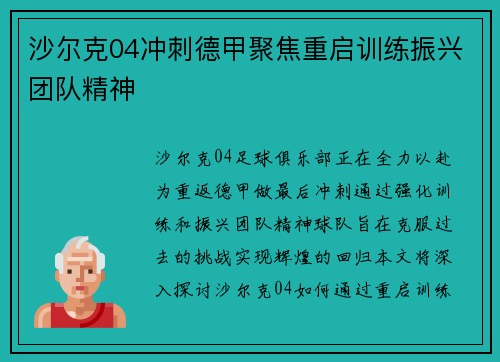 沙尔克04冲刺德甲聚焦重启训练振兴团队精神

沙尔克04足球俱乐部正在全力以赴为重返德甲做最后冲刺通过强化训练和振兴团队精神球队旨在克服过去的挑战实现辉煌的回归本文将深入探讨沙尔克04如何通过重启训练